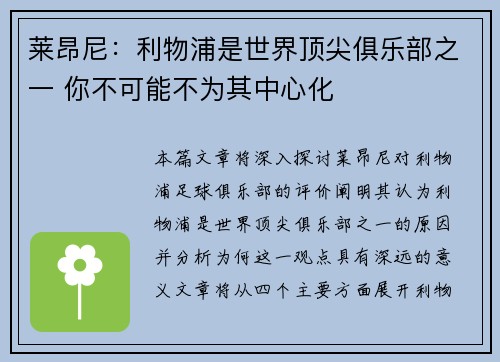 莱昂尼：利物浦是世界顶尖俱乐部之一 你不可能不为其中心化

本篇文章将深入探讨莱昂尼对利物浦足球俱乐部的评价阐明其认为利物浦是世界顶尖俱乐部之一的原因并分析为何这一观点具有深远的意义文章将从四个主要方面展开利物